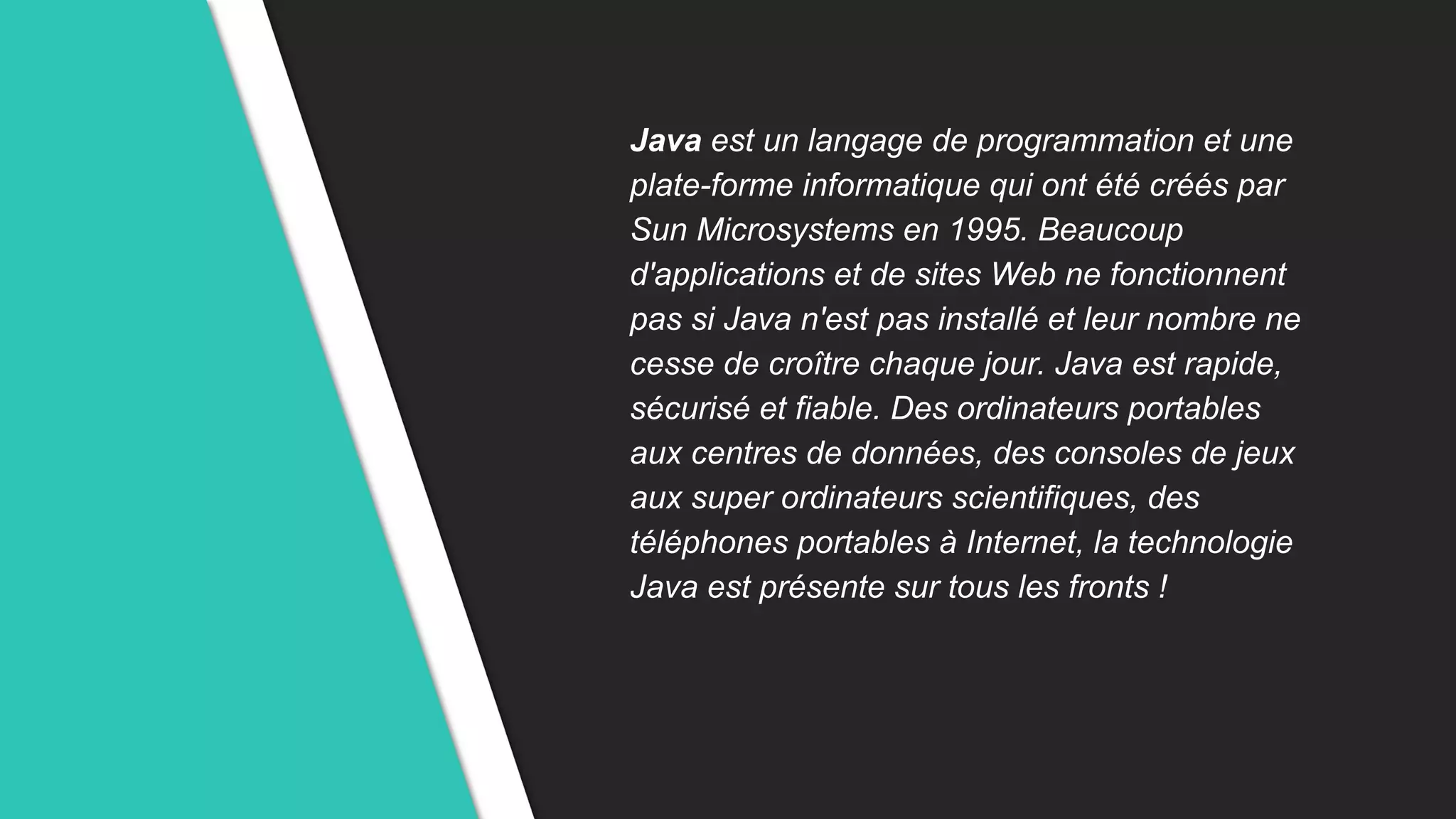 Java est un langage de programmation et une plate-forme informatique qui ont été créés par Sun Microsystems en 1995. Beaucoup d'applications et de sites Web ne fonctionnent pas si Java n'est pas installé et leur nombre ne cesse de croître chaque jour. Java est rapide, sécurisé et fiable. Des ordinateurs portables aux centres de données, des consoles de jeux aux super ordinateurs scientifiques, des téléphones portables à Internet, la technologie Java est présente sur tous les fronts !